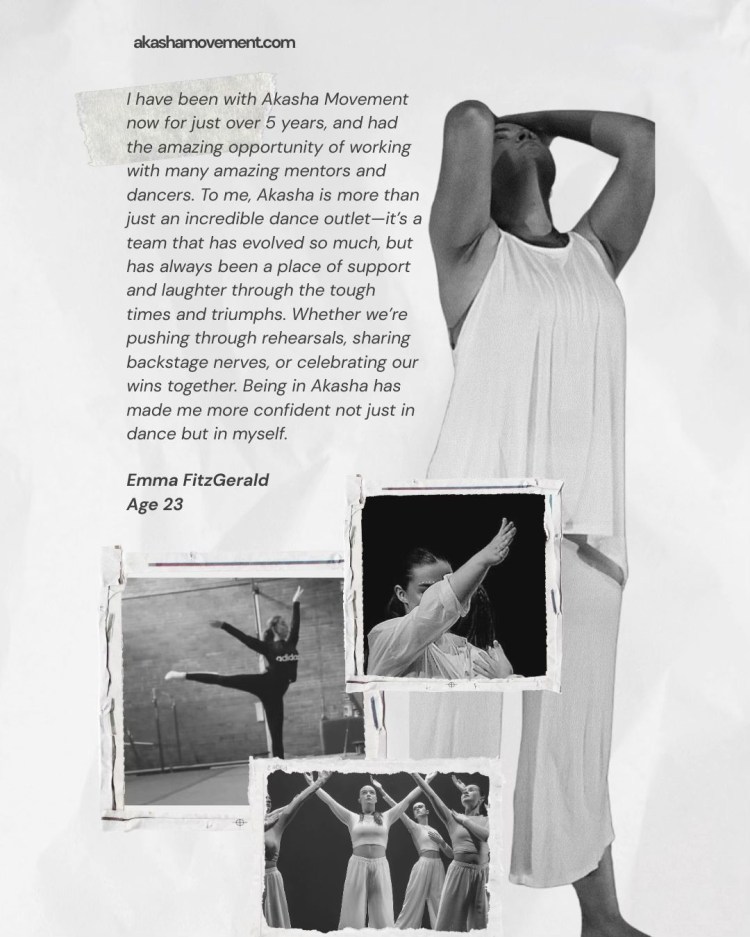 akashamovement.com

I have been with Akasha Movement now for just over 5 years, and had the amazing opportunity of working with many amazing mentors and dancers. To me, Akasha is more than just an incredible dance outlet—it's a team that has evolved so much, but has always been a place of support and laughter through the tough times and triumphs. Whether we're pushing through rehearsals, sharing backstage nerves, or celebrating our wins together. Being in Akasha has made me more confident not just in dance but in myself.

Emma FitzGerald
Age 23

adidas